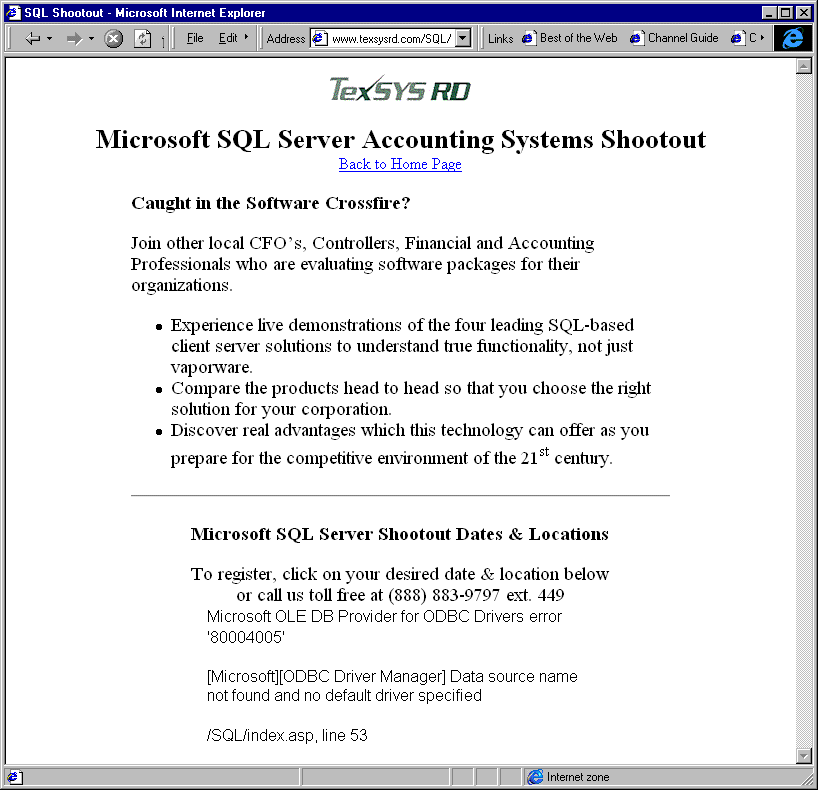 SQL Shootout - Microsoft Internet Explorer

File Edit Address www.texsysrd.com/SQL/ Links Best of the Web Channel Guide C

TexSYS RD

Microsoft SQL Server Accounting Systems Shootout

Back to Home Page

Caught in the Software Crossfire?

Join other local CFO's, Controllers, Financial and Accounting Professionals who are evaluating software packages for their organizations.

- Experience live demonstrations of the four leading SQL-based client server solutions to understand true functionality, not just vaporware.
- Compare the products head to head so that you choose the right solution for your corporation.
- Discover real advantages which this technology can offer as you prepare for the competitive environment of the 21$^{st}$ century.

Microsoft SQL Server Shootout Dates & Locations

To register, click on your desired date & location below or call us toll free at (888) 883-9797 ext. 449

Microsoft OLE DB Provider for ODBC Drivers error '80004005'

[Microsoft][ODBC Driver Manager] Data source name not found and no default driver specified

/SQL/index.asp, line 53

Internet zone